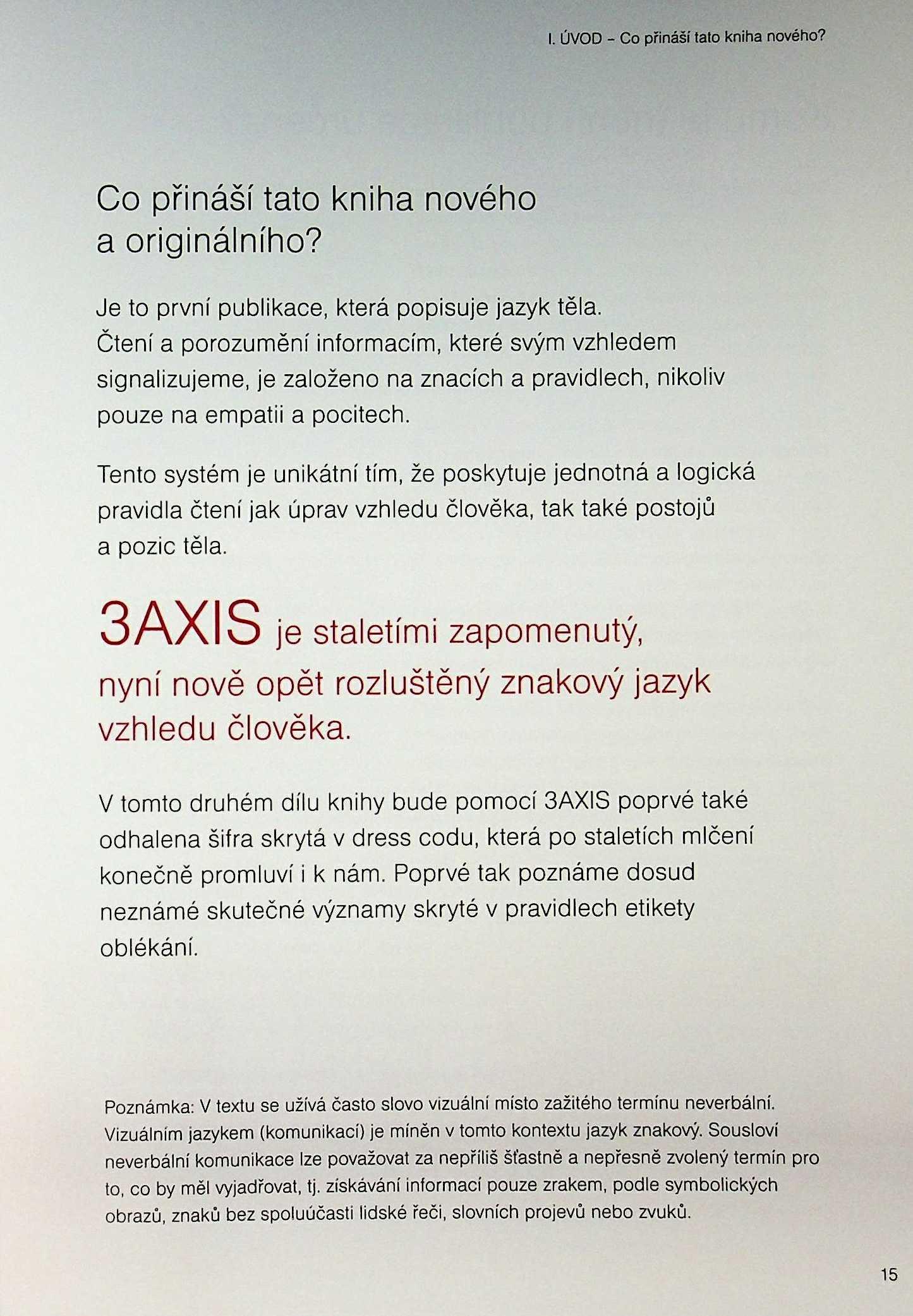 I. ÚVOD – Co přináší tato kniha nového?

Co přináší tato kniha nového a originálního?

Je to první publikace, která popisuje jazyk těla. Čtení a porozumění informacím, které svým vzhledem signalizujeme, je založeno na znacích a pravidlech, nikoliv pouze na empatii a pocitech.

Tento systém je unikátní tím, že poskytuje jednotná a logická pravidla čtení jak úprav vzhledu člověka, tak také postojů a pozic těla.

3AXIS je staletími zapomenutý, nyní nově opět rozluštěný znakový jazyk vzhledu člověka.

V tomto druhém dílu knihy bude pomocí 3AXIS poprvé také odhalena šifra skrytá v dress codu, která po staletích mlčení konečně promluví i k nám. Poprvé tak poznáme dosud neznámé skutečné významy skryté v pravidlech etikety oblékání.

Poznámka: V textu se užívá často slovo vizuální místo zažitého termínu neverbální. Vizuálním jazykem (komunikací) je míněn v tomto kontextu jazyk znakový. Sousloví neverbální komunikace lze považovat za nepříliš šťastně a nepřesně zvolený termín pro to, co by měl vyjadřovat, tj. získávání informací pouze zrakem, podle symbolických obrazů, znaků bez spoluúčasti lidské řeči, slovních projevů nebo zvuků.

15